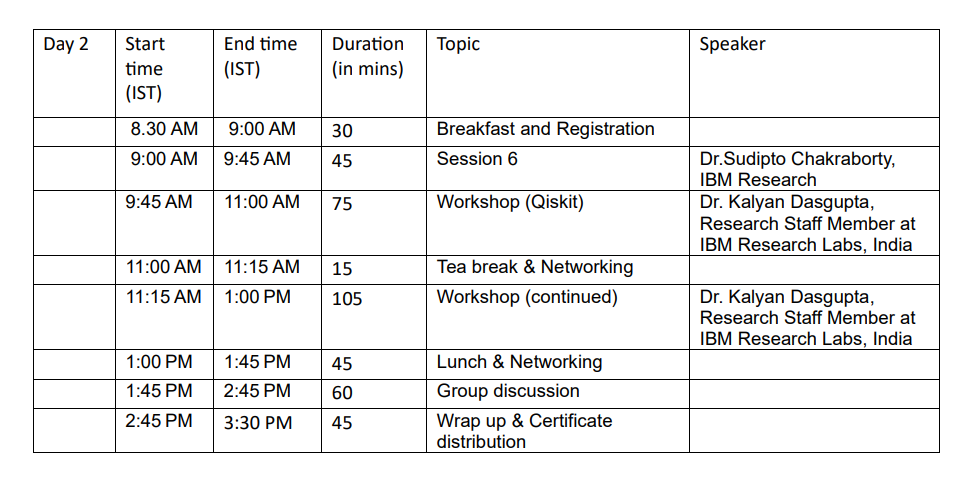 | Day 2 | Start time (IST) | End time (IST) | Duration (in mins) | Topic | Speaker |
|---|---|---|---|---|---|
| | 8.30 AM | 9:00 AM | 30 | Breakfast and Registration | |
| | 9:00 AM | 9:45 AM | 45 | Session 6 | Dr.Sudipto Chakraborty, IBM Research |
| | 9:45 AM | 11:00 AM | 75 | Workshop (Qiskit) | Dr. Kalyan Dasgupta, Research Staff Member at IBM Research Labs, India |
| | 11:00 AM | 11:15 AM | 15 | Tea break & Networking | |
| | 11:15 AM | 1:00 PM | 105 | Workshop (continued) | Dr. Kalyan Dasgupta, Research Staff Member at IBM Research Labs, India |
| | 1:00 PM | 1:45 PM | 45 | Lunch & Networking | |
| | 1:45 PM | 2:45 PM | 60 | Group discussion | |
| | 2:45 PM | 3:30 PM | 45 | Wrap up & Certificate distribution | |